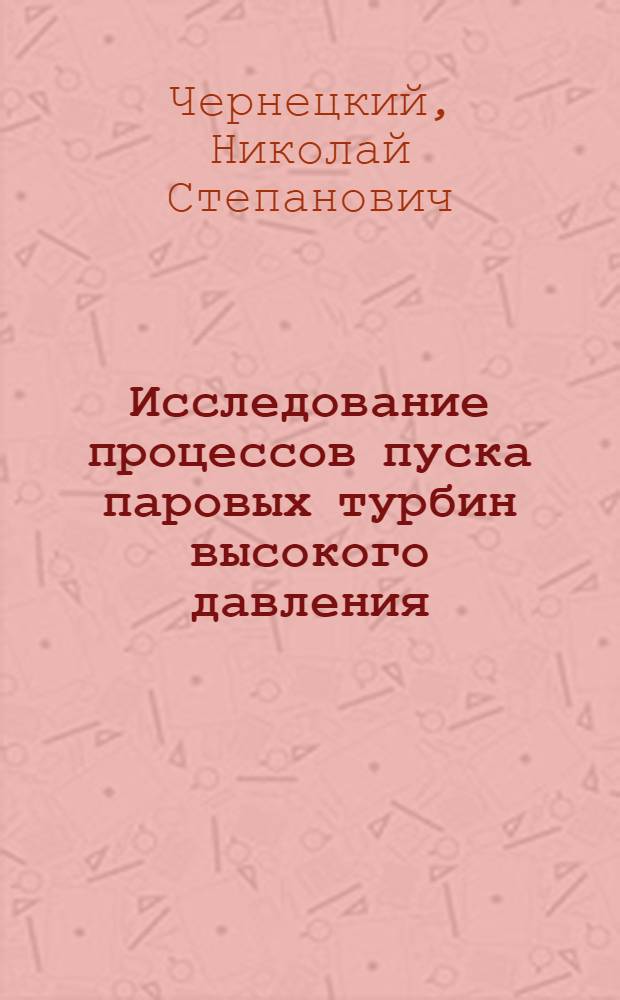 Чернецкий,
Николай
Степанович

Исследование процессов пуска паровых турбин высокого давления